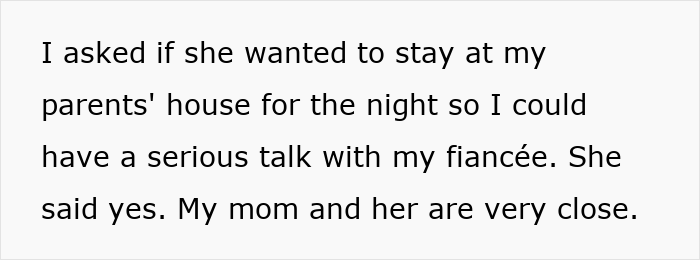 I asked if she wanted to stay at my parents' house for the night so I could have a serious talk with my fiancée. She said yes. My mom and her are very close.